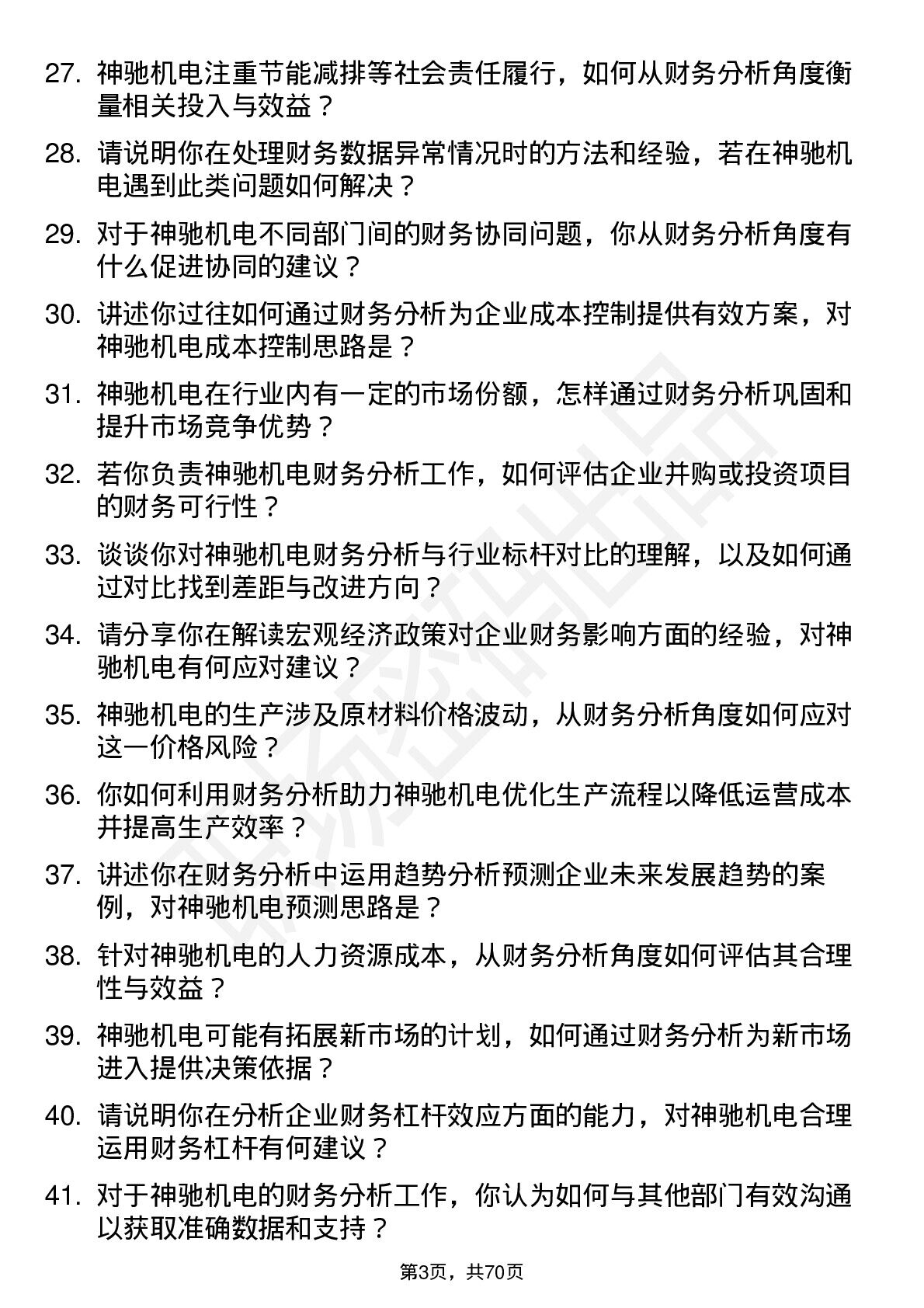 27. 神驰机电注重节能减排等社会责任履行，如何从财务分析角度衡量相关投入与效益？

28. 请说明你在处理财务数据异常情况时的方法和经验，若在神驰机电遇到此类问题如何解决？

29. 对于神驰机电不同部门间的财务协同问题，你从财务分析角度有什么促进协同的建议？

30. 讲述你过往如何通过财务分析为企业成本控制提供有效方案，对神驰机电成本控制思路是？

31. 神驰机电在行业内有一定的市场份额，怎样通过财务分析巩固和提升市场竞争优势？

32. 若你负责神驰机电财务分析工作，如何评估企业并购或投资项目的财务可行性？

33. 谈谈你对神驰机电财务分析与行业标杆对比的理解，以及如何通过对比找到差距与改进方向？

34. 请分享你在解读宏观经济政策对企业财务影响方面的经验，对神驰机电有何应对建议？

35. 神驰机电的生产涉及原材料价格波动，从财务分析角度如何应对这一价格风险？

36. 你如何利用财务分析助力神驰机电优化生产流程以降低运营成本并提高生产效率？

37. 讲述你在财务分析中运用趋势分析预测企业未来发展趋势的案例，对神驰机电预测思路是？

38. 针对神驰机电的人力资源成本，从财务分析角度如何评估其合理性与效益？

39. 神驰机电可能有拓展新市场的计划，如何通过财务分析为新市场进入提供决策依据？

40. 请说明你在分析企业财务杠杆效应方面的能力，对神驰机电合理运用财务杠杆有何建议？

41. 对于神驰机电的财务分析工作，你认为如何与其他部门有效沟通以获取准确数据和支持？

第3页，共70页